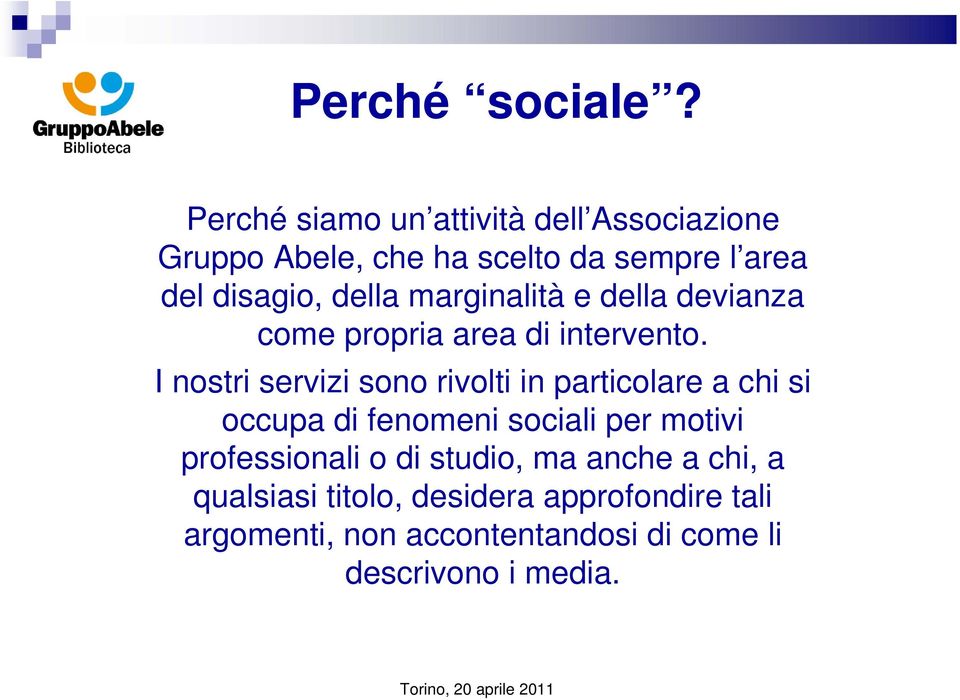 GruppoAbele
Biblioteca

Perché “sociale”?

Perché siamo un’attività dell’Associazione Gruppo Abele, che ha scelto da sempre l’area del disagio, della marginalità e della devianza come propria area di intervento.

I nostri servizi sono rivolti in particolare a chi si occupa di fenomeni sociali per motivi professionali o di studio, ma anche a chi, a qualsiasi titolo, desidera approfondire tali argomenti, non accontentandosi di come li descrivono i media.

Torino, 20 aprile 2011